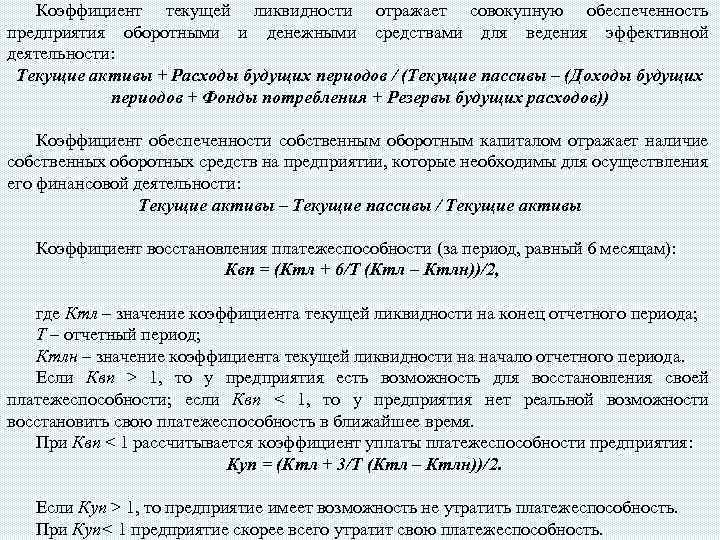 Коэффициент текущей ликвидности отражает совокупную обеспеченность предприятия оборотными и денежными средствами для ведения эффективной деятельности:
Текущие активы + Расходы будущих периодов / (Текущие пассивы – (Доходы будущих периодов + Фонды потребления + Резервы будущих расходов))

Коэффициент обеспеченности собственным оборотным капиталом отражает наличие собственных оборотных средств на предприятии, которые необходимы для осуществления его финансовой деятельности:
Текущие активы – Текущие пассивы / Текущие активы

Коэффициент восстановления платежеспособности (за период, равный 6 месяцам):
Квп = (Ктл + 6/Т (Ктл – Ктлн))/2,

где Ктл – значение коэффициента текущей ликвидности на конец отчетного периода;
Т – отчетный период;
Ктлн – значение коэффициента текущей ликвидности на начало отчетного периода.
Если Квп > 1, то у предприятия есть возможность для восстановления своей платежеспособности; если Квп < 1, то у предприятия нет реальной возможности восстановить свою платежеспособность в ближайшее время.
При Квп < 1 рассчитывается коэффициент уплаты платежеспособности предприятия:
Куп = (Ктл + 3/Т (Ктл – Ктлн))/2.

Если Куп > 1, то предприятие имеет возможность не утратить платежеспособность.
При Куп< 1 предприятие скорее всего утратит свою платежеспособность.